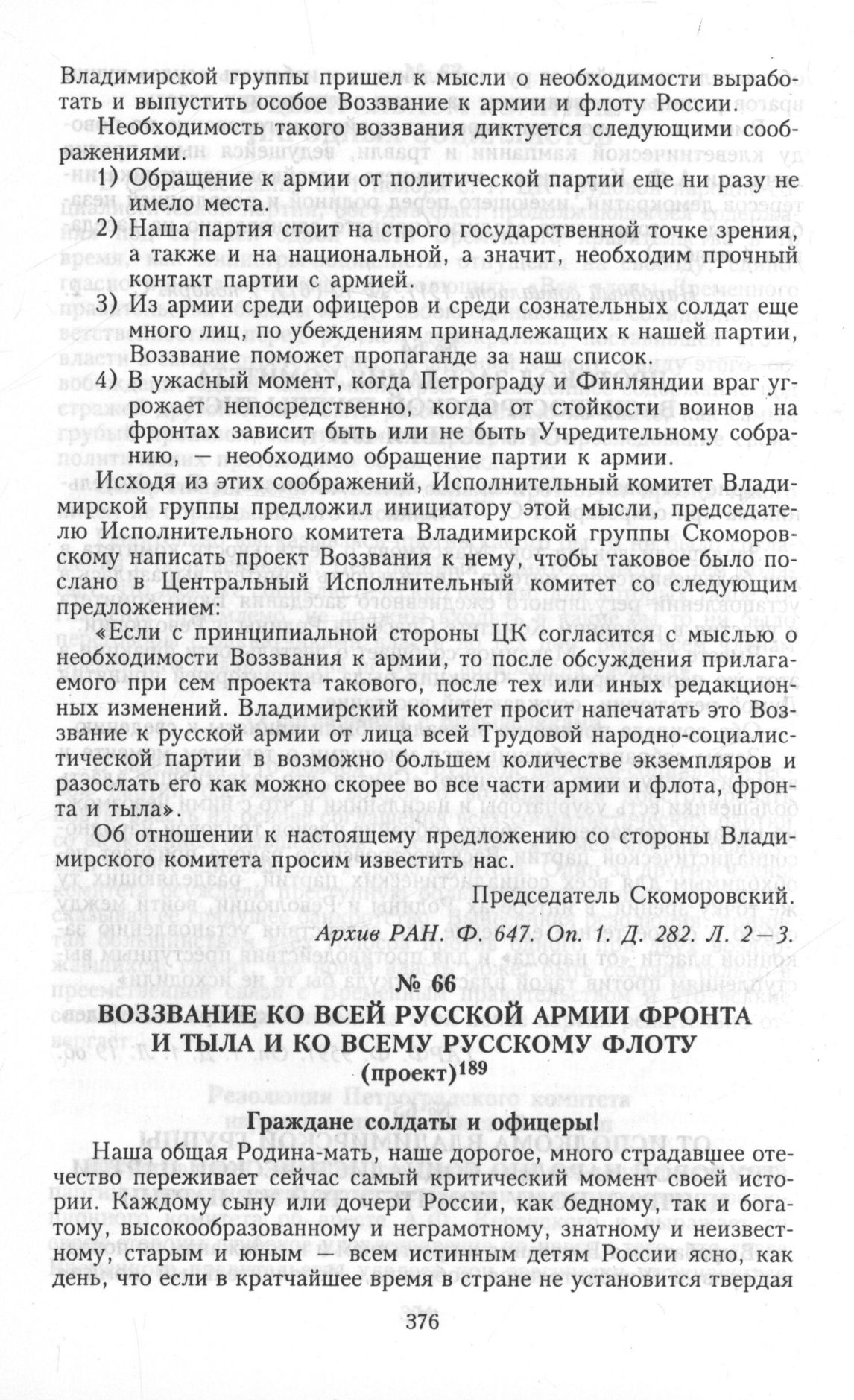 Владимирской группы пришел к мысли о необходимости выработать и выпустить особое Воззвание к армии и флоту России.

Необходимость такого воззвания диктуется следующими соображениями.

1) Обращение к армии от политической партии еще ни разу не имело места.

2) Наша партия стоит на строго государственной точке зрения, а также и на национальной, а значит, необходим прочный контакт партии с армией.

3) Из армии среди офицеров и среди сознательных солдат еще много лиц, по убеждениям принадлежащих к нашей партии, Воззвание поможет пропаганде за наш список.

4) В ужасный момент, когда Петрограду и Финляндии враг угрожает непосредственно, когда от стойкости воинов на фронтах зависит быть или не быть Учредительному собранию, — необходимо обращение партии к армии.

Исходя из этих соображений, Исполнительный комитет Владимирской группы предложил инициатору этой мысли, председателю Исполнительного комитета Владимирской группы Скоморовскому написать проект Воззвания к нему, чтобы таковое было послано в Центральный Исполнительный комитет со следующим предложением:

«Если с принципиальной стороны ЦК согласится с мыслью о необходимости Воззвания к армии, то после обсуждения прилагаемого при сем проекта такового, после тех или иных редакционных изменений. Владимирский комитет просит напечатать это Воззвание к русской армии от лица всей Трудовой народно-социалистической партии в возможно большем количестве экземпляров и разослать его как можно скорее во все части армии и флота, фронта и тыла».

Об отношении к настоящему предложению со стороны Владимирского комитета просим известить нас.

Председатель Скоморовский.

Архив РАН. Ф. 647. Оп. 1. Д. 282. Л. 2—3.

№ 66

ВОЗЗВАНИЕ КО ВСЕЙ РУССКОЙ АРМИИ ФРОНТА И ТЫЛА И КО ВСЕМУ РУССКОМУ ФЛОТУ

(проект)$^{189}$

Граждане солдаты и офицеры!

Наша общая Родина-мать, наше дорогое, много страдавшее отечество переживает сейчас самый критический момент своей истории. Каждому сыну или дочери России, как бедному, так и богатому, высокообразованному и неграмотному, знатному и неизвестному, старым и юным — всем истинным детям России ясно, как день, что если в кратчайшее время в стране не установится твердая

376